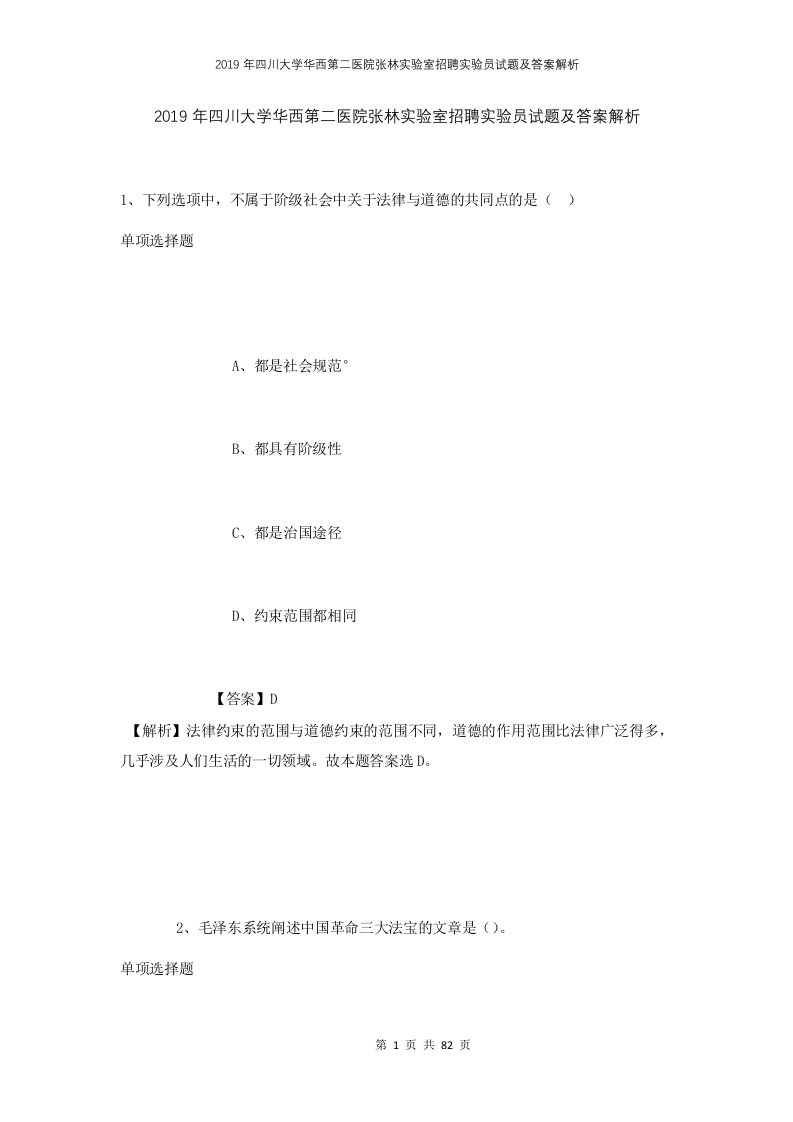 2019年四川大学华西第二医院张林实验室招聘实验员试题及答案解析

2019年四川大学华西第二医院张林实验室招聘实验员试题及答案解析

1、下列选项中，不属于阶级社会中关于法律与道德的共同点的是（　）

单项选择题

A、都是社会规范°

B、都具有阶级性

C、都是治国途径

D、约束范围都相同

【答案】D

【解析】法律约束的范围与道德约束的范围不同，道德的作用范围比法律广泛得多，几乎涉及人们生活的一切领域。故本题答案选D。

2、毛泽东系统阐述中国革命三大法宝的文章是（）。

单项选择题

第 1 页 共 82 页